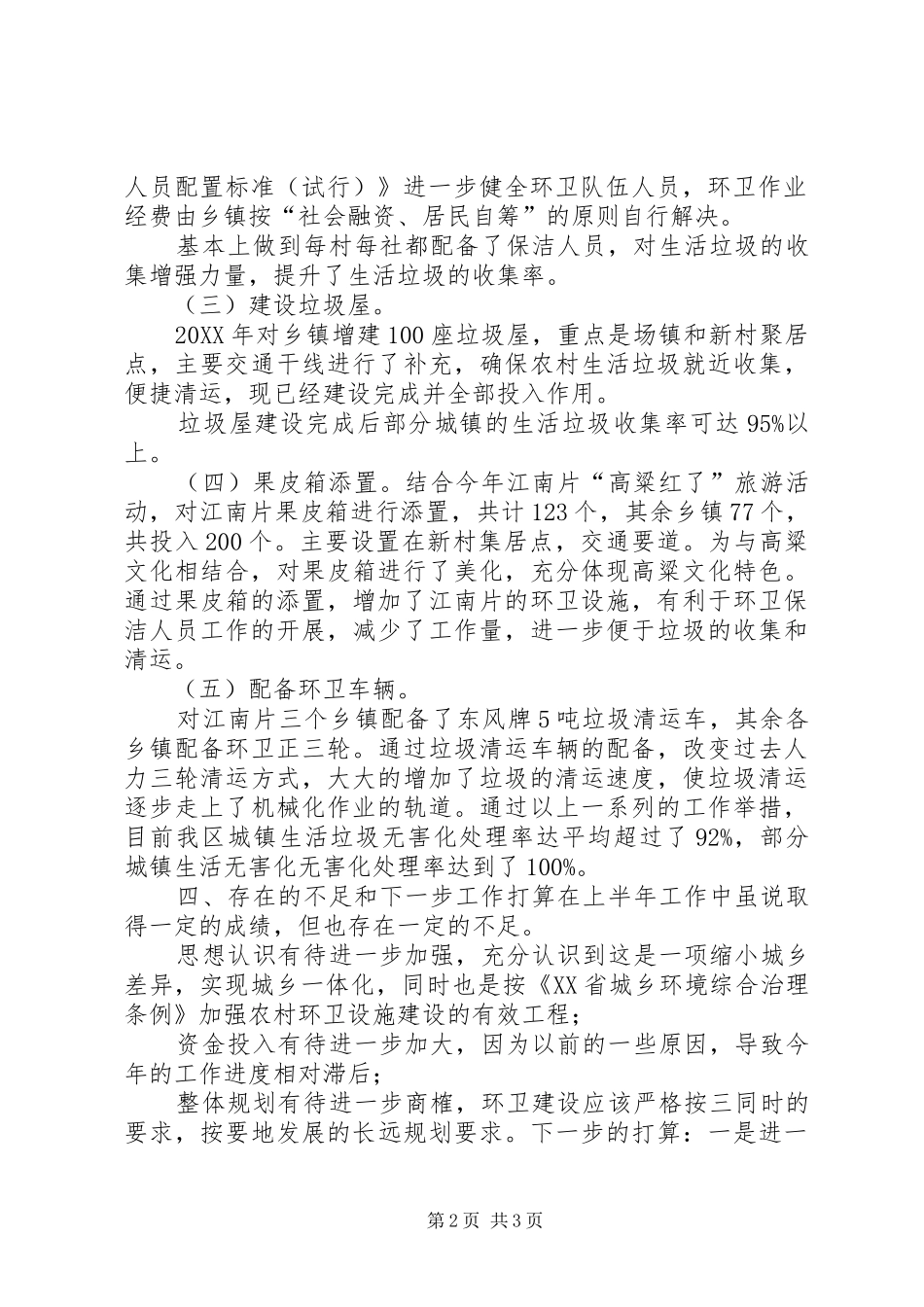 人员配置标准（试行）》进一步健全环卫队伍人员，环卫作业经费由乡镇按“社会融资、居民自筹”的原则自行解决。

基本上做到每村每社都配备了保洁人员，对生活垃圾的收集增强力量，提升了生活垃圾的收集率。

（三）建设垃圾屋。

20XX年对乡镇增建100座垃圾屋，重点是场镇和新村聚居点，主要交通干线进行了补充，确保农村生活垃圾就近收集，便捷清运，现已经建设完成并全部投入作用。

垃圾屋建设完成后部分城镇的生活垃圾收集率可达95%以上。

（四）果皮箱添置。结合今年江南片“高粱红了”旅游活动，对江南片果皮箱进行添置，共计123个，其余乡镇77个，共投入200个。主要设置在新村集居点，交通要道。为与高粱文化相结合，对果皮箱进行了美化，充分体现高粱文化特色。通过果皮箱的添置，增加了江南片的环卫设施，有利于环卫保洁人员工作的开展，减少了工作量，进一步便于垃圾的收集和清运。

（五）配备环卫车辆。

对江南片三个乡镇配备了东风牌5吨垃圾清运车，其余各乡镇配备环卫正三轮。通过垃圾清运车辆的配备，改变过去人力三轮清运方式，大大的增加了垃圾的清运速度，使垃圾清运逐步走上了机械化作业的轨道。通过以上一系列的工作举措，目前我区城镇生活垃圾无害化处理率达平均超过了92%，部分城镇生活无害化无害化处理率达到了100%。

四、存在的不足和下一步工作打算在上半年工作中虽说取得一定的成绩，但也存在一定的不足。

思想认识有待进一步加强，充分认识到这是一项缩小城乡差异，实现城乡一体化，同时也是按《XX省城乡环境综合治理条例》加强农村环卫设施建设的有效工程；

资金投入有待进一步加大，因为以前的一些原因，导致今年的工作进度相对滞后；

整体规划有待进一步商榷，环卫建设应该严格按三同时的要求，按要地发展的长远规划要求。下一步的打算：一是进一

第2页 共3页